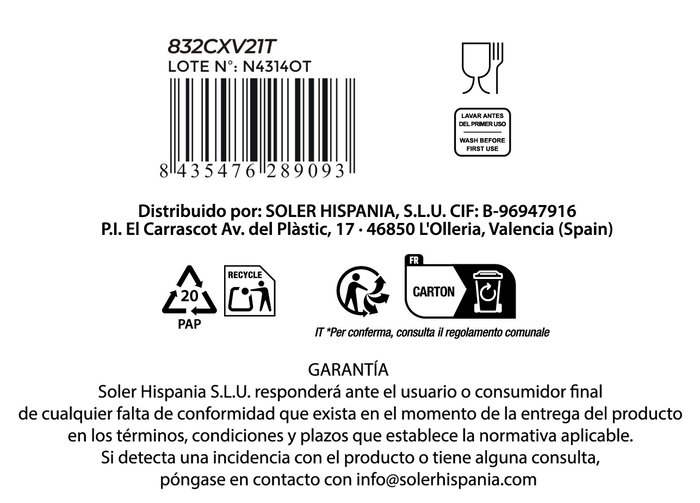 832CXV21T
LOTE N°: N4314OT

8 435476 289093

LAVAR ANTES
DEL PRIMER USO
WASH BEFORE
FIRST USE

Distribuido por: SOLER HISPANIA, S.L.U. CIF: B-96947916
P.I. El Carrascot Av. del Plàstic, 17 · 46850 L'Olleria, Valencia (Spain)

20
PAP

RECYCLE

FR
CARTON

IT *Per conferma, consulta il regolamento comunale

GARANTÍA
Soler Hispania S.L.U. responderá ante el usuario o consumidor final
de cualquier falta de conformidad que exista en el momento de la entrega del producto
en los términos, condiciones y plazos que establece la normativa aplicable.
Si detecta una incidencia con el producto o tiene alguna consulta,
póngase en contacto con info@solerhispania.com